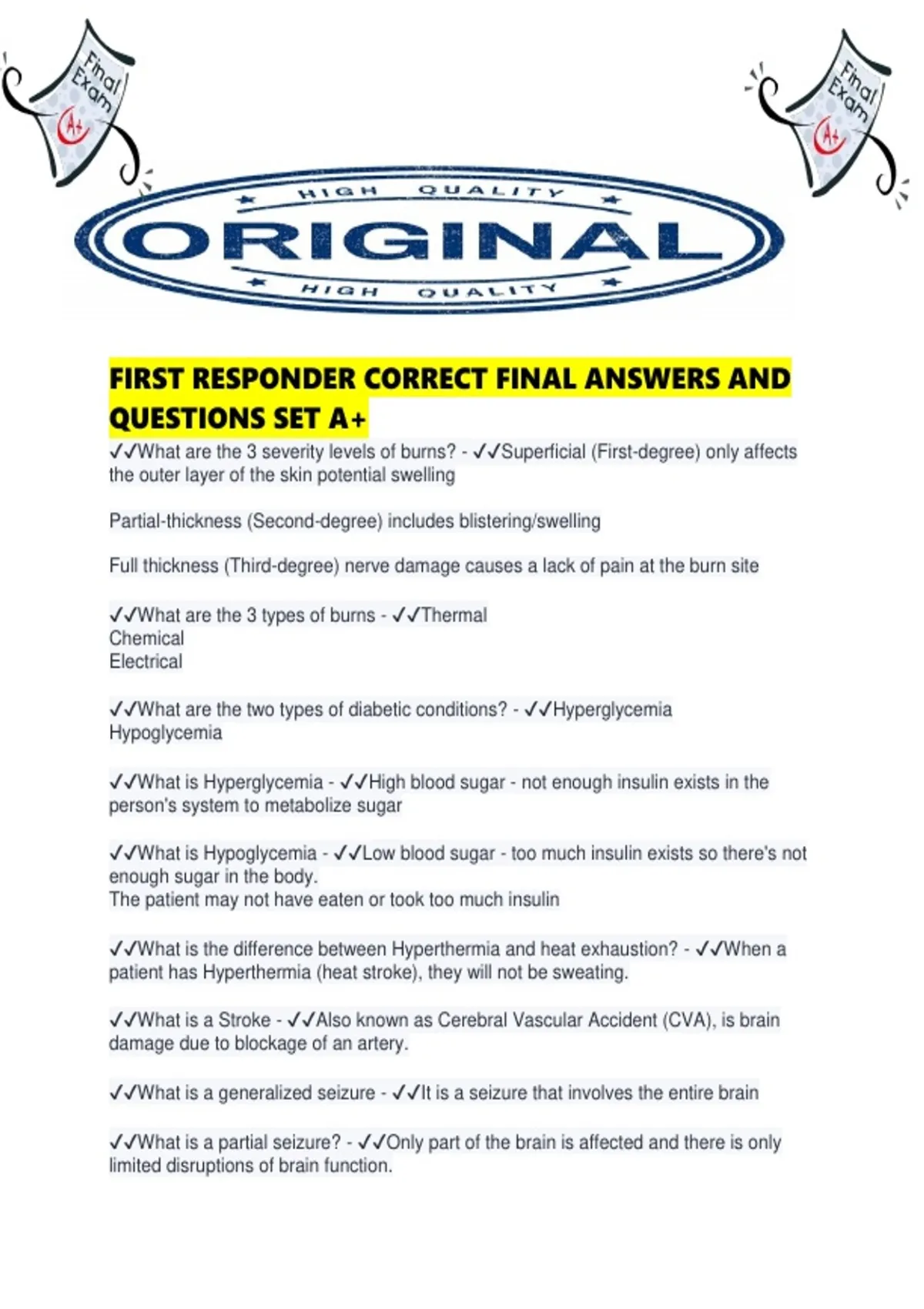 Final Exam
A+

Final Exam
A+

HIGH QUALITY
ORIGINAL
HIGH QUALITY

FIRST RESPONDER CORRECT FINAL ANSWERS AND QUESTIONS SET A+

✓✓What are the 3 severity levels of burns? - ✓✓Superficial (First-degree) only affects the outer layer of the skin potential swelling

Partial-thickness (Second-degree) includes blistering/swelling

Full thickness (Third-degree) nerve damage causes a lack of pain at the burn site

✓✓What are the 3 types of burns - ✓✓Thermal
Chemical
Electrical

✓✓What are the two types of diabetic conditions? - ✓✓Hyperglycemia
Hypoglycemia

✓✓What is Hyperglycemia - ✓✓High blood sugar - not enough insulin exists in the person's system to metabolize sugar

✓✓What is Hypoglycemia - ✓✓Low blood sugar - too much insulin exists so there's not enough sugar in the body.
The patient may not have eaten or took too much insulin

✓✓What is the difference between Hyperthermia and heat exhaustion? - ✓✓When a patient has Hyperthermia (heat stroke), they will not be sweating.

✓✓What is a Stroke - ✓✓Also known as Cerebral Vascular Accident (CVA), is brain damage due to blockage of an artery.

✓✓What is a generalized seizure - ✓✓It is a seizure that involves the entire brain

✓✓What is a partial seizure? - ✓✓Only part of the brain is affected and there is only limited disruptions of brain function.